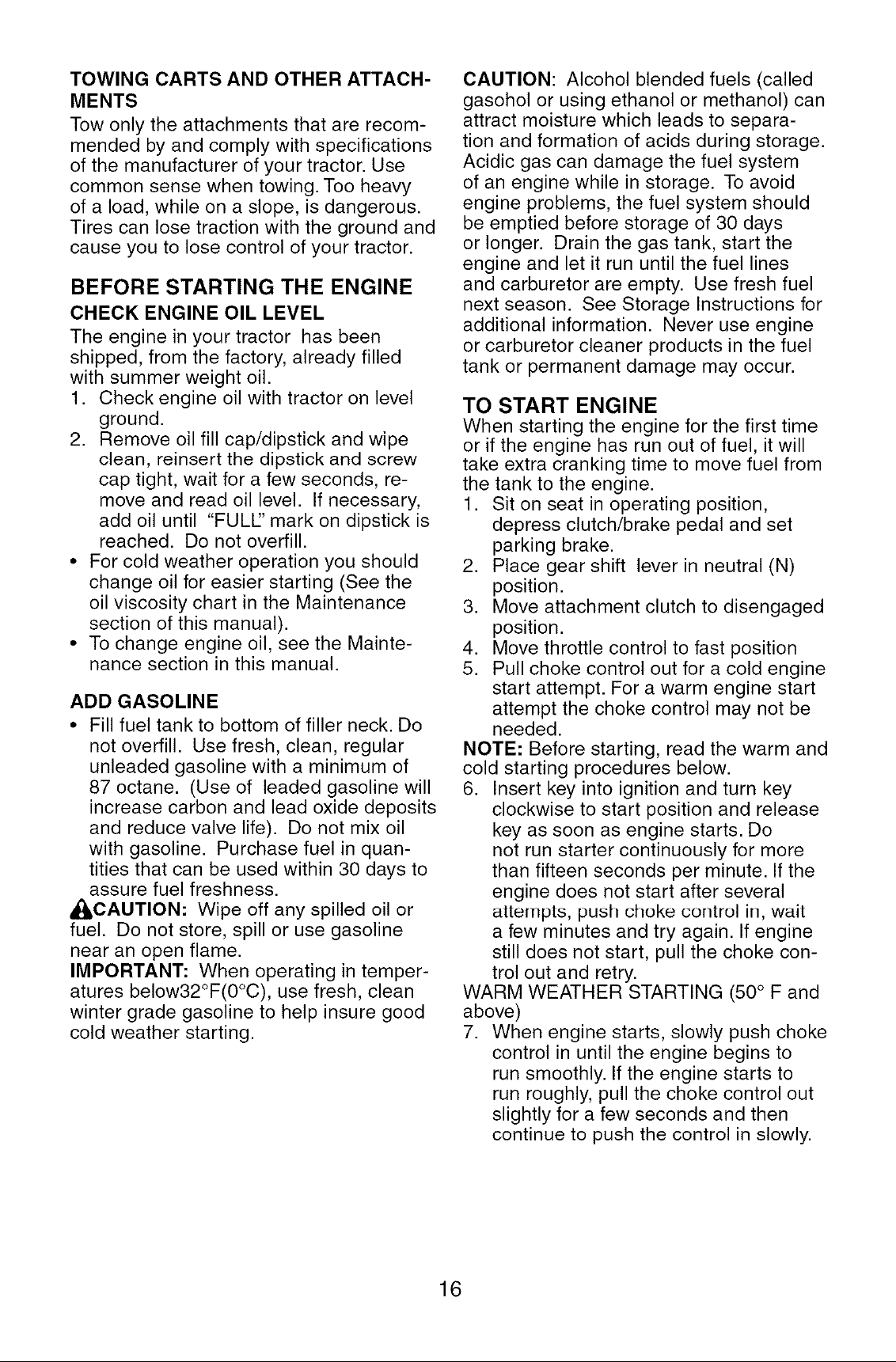 TOWING CARTS AND OTHER ATTACHMENTS

Tow only the attachments that are recommended by and comply with specifications of the manufacturer of your tractor. Use common sense when towing. Too heavy of a load, while on a slope, is dangerous. Tires can lose traction with the ground and cause you to lose control of your tractor.

BEFORE STARTING THE ENGINE

CHECK ENGINE OIL LEVEL

The engine in your tractor has been shipped, from the factory, already filled with summer weight oil.

1. Check engine oil with tractor on level ground.
2. Remove oil fill cap/dipstick and wipe clean, reinsert the dipstick and screw cap tight, wait for a few seconds, remove and read oil level. If necessary, add oil until "FULL" mark on dipstick is reached. Do not overfill.
• For cold weather operation you should change oil for easier starting (See the oil viscosity chart in the Maintenance section of this manual).
• To change engine oil, see the Maintenance section in this manual.

ADD GASOLINE

• Fill fuel tank to bottom of filler neck. Do not overfill. Use fresh, clean, regular unleaded gasoline with a minimum of 87 octane. (Use of leaded gasoline will increase carbon and lead oxide deposits and reduce valve life). Do not mix oil with gasoline. Purchase fuel in quantities that can be used within 30 days to assure fuel freshness.

CAUTION: Wipe off any spilled oil or fuel. Do not store, spill or use gasoline near an open flame.

IMPORTANT: When operating in temperatures below32°F(0°C), use fresh, clean winter grade gasoline to help insure good cold weather starting.

CAUTION: Alcohol blended fuels (called gasohol or using ethanol or methanol) can attract moisture which leads to separation and formation of acids during storage. Acidic gas can damage the fuel system of an engine while in storage. To avoid engine problems, the fuel system should be emptied before storage of 30 days or longer. Drain the gas tank, start the engine and let it run until the fuel lines and carburetor are empty. Use fresh fuel next season. See Storage Instructions for additional information. Never use engine or carburetor cleaner products in the fuel tank or permanent damage may occur.

TO START ENGINE

When starting the engine for the first time or if the engine has run out of fuel, it will take extra cranking time to move fuel from the tank to the engine.

1. Sit on seat in operating position, depress clutch/brake pedal and set parking brake.
2. Place gear shift lever in neutral (N) position.
3. Move attachment clutch to disengaged position.
4. Move throttle control to fast position
5. Pull choke control out for a cold engine start attempt. For a warm engine start attempt the choke control may not be needed.

NOTE: Before starting, read the warm and cold starting procedures below.

6. Insert key into ignition and turn key clockwise to start position and release key as soon as engine starts. Do not run starter continuously for more than fifteen seconds per minute. If the engine does not start after several attempts, push choke control in, wait a few minutes and try again. If engine still does not start, pull the choke control out and retry.

WARM WEATHER STARTING (50° F and above)

7. When engine starts, slowly push choke control in until the engine begins to run smoothly. If the engine starts to run roughly, pull the choke control out slightly for a few seconds and then continue to push the control in slowly.

16